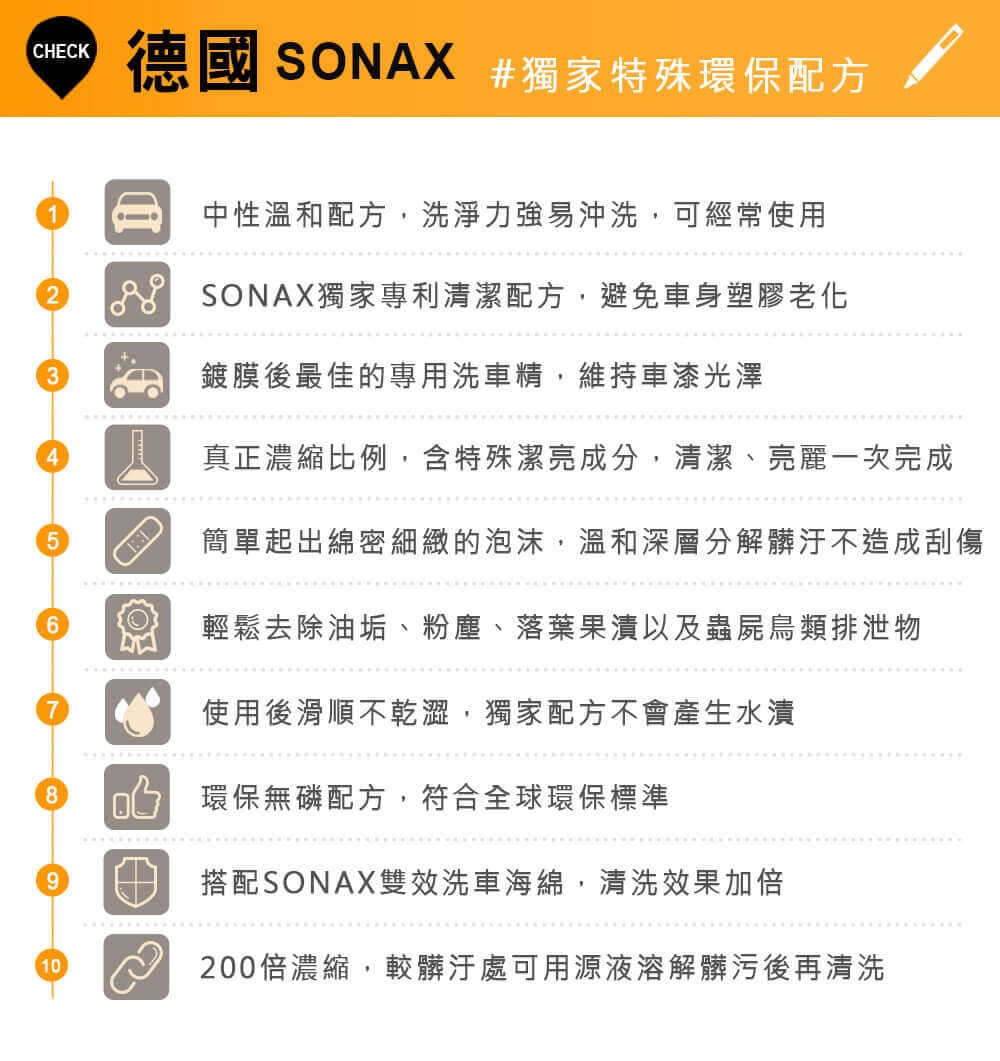 CHECK 德國 SONAX #獨家特殊環保配方

1 中性溫和配方，洗淨力強易沖洗，可經常使用

2 SONAX獨家專利清潔配方，避免車身塑膠老化

3 鍍膜後最佳的專用洗車精，維持車漆光澤

4 真正濃縮比例，含特殊潔亮成分，清潔、亮麗一次完成

5 簡單起出綿密細緻的泡沫，溫和深層分解髒汙不造成刮傷

6 輕鬆去除油垢、粉塵、落葉果漬以及蟲屍鳥類排泄物

7 使用後滑順不乾澀，獨家配方不會產生水漬

8 環保無磷配方，符合全球環保標準

9 搭配SONAX雙效洗車海綿，清洗效果加倍

10 200倍濃縮，較髒汙處可用源液溶解髒污後再清洗